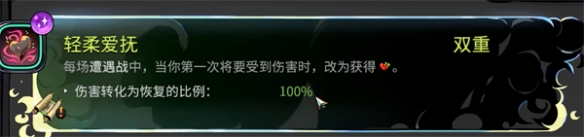 轻柔爱抚

双重

每场遭遇战中，当你第一次将要受到伤害时，改为获得 。

伤害转化为恢复的比例: 100%